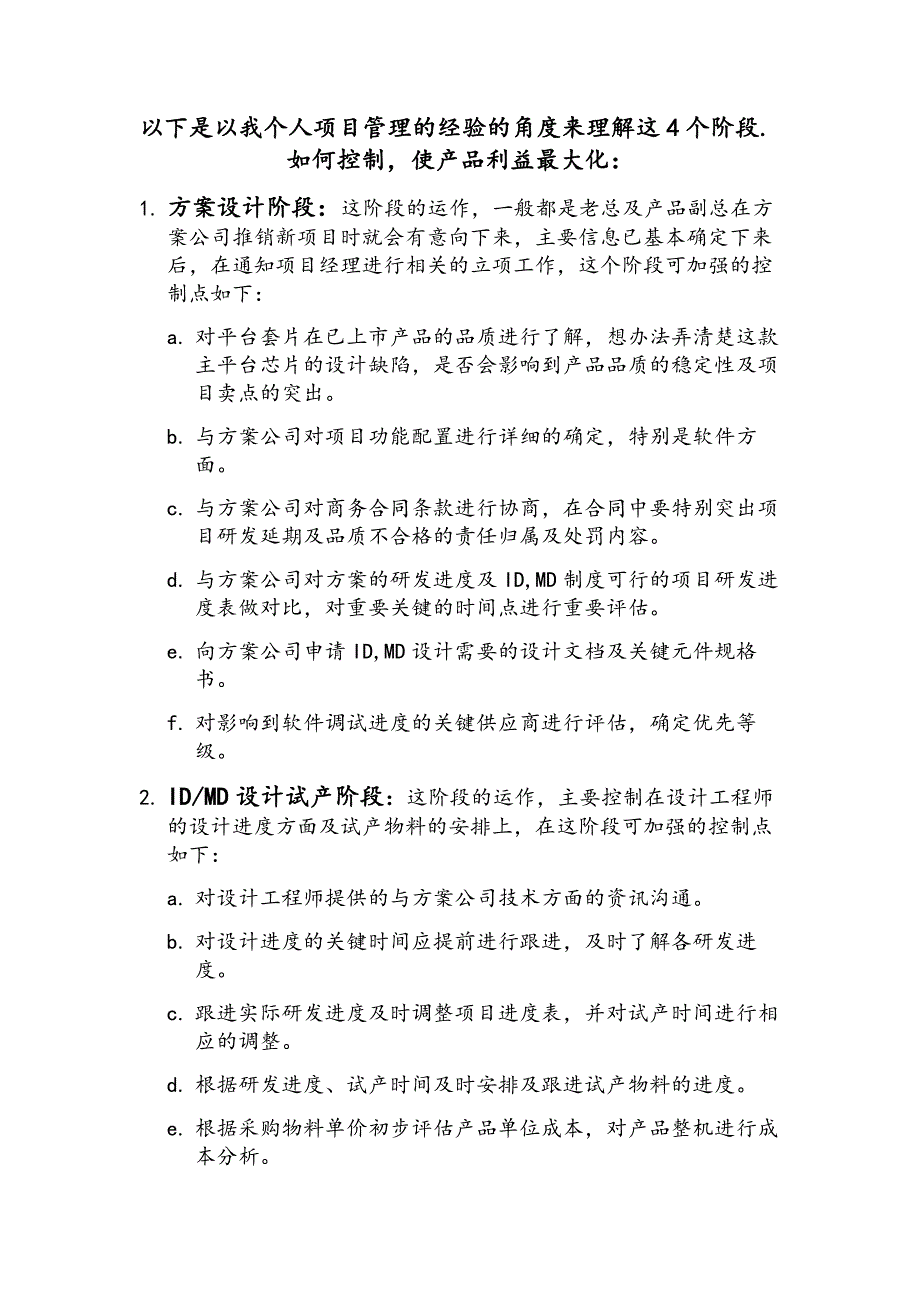 以下是以我个人项目管理的经验的角度来理解这 4 个阶段.
如何控制，使产品利益最大化：

1. 方案设计阶段：这阶段的运作，一般都是老总及产品副总在方案公司推销新项目时就会有意向下来，主要信息已基本确定下来后，在通知项目经理进行相关的立项工作，这个阶段可加强的控制点如下：

a. 对平台套片在已上市产品的品质进行了解，想办法弄清楚这款主平台芯片的设计缺陷，是否会影响到产品品质的稳定性及项目卖点的突出。

b. 与方案公司对项目功能配置进行详细的确定，特别是软件方面。

c. 与方案公司对商务合同条款进行协商，在合同中要特别突出项目研发延期及品质不合格的责任归属及处罚内容。

d. 与方案公司对方案的研发进度及 ID,MD 制度可行的项目研发进度表做对比，对重要关键的时间点进行重要评估。

e. 向方案公司申请 ID,MD 设计需要的设计文档及关键元件规格书。

f. 对影响到软件调试进度的关键供应商进行评估，确定优先等级。

2. ID/MD 设计试产阶段：这阶段的运作，主要控制在设计工程师的设计进度方面及试产物料的安排上，在这阶段可加强的控制点如下：

a. 对设计工程师提供的与方案公司技术方面的资讯沟通。

b. 对设计进度的关键时间应提前进行跟进，及时了解各研发进度。

c. 跟进实际研发进度及时调整项目进度表，并对试产时间进行相应的调整。

d. 根据研发进度、试产时间及时安排及跟进试产物料的进度。

e. 根据采购物料单价初步评估产品单位成本，对产品整机进行成本分析。